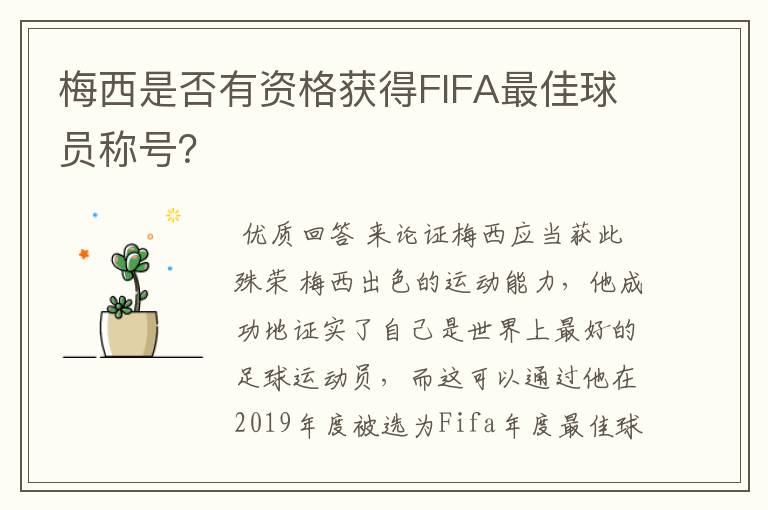 梅西是否有资格获得FIFA最佳球员称号?

优质回答 来论证梅西应当获此殊荣 梅西出色的运动能力，他成功地证实了自己是世界上最好的足球运动员，而这可以通过他在2019年度被选为Fifa年度最佳球